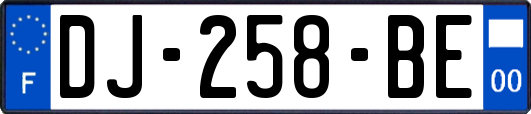 F
DJ-258-BE
00